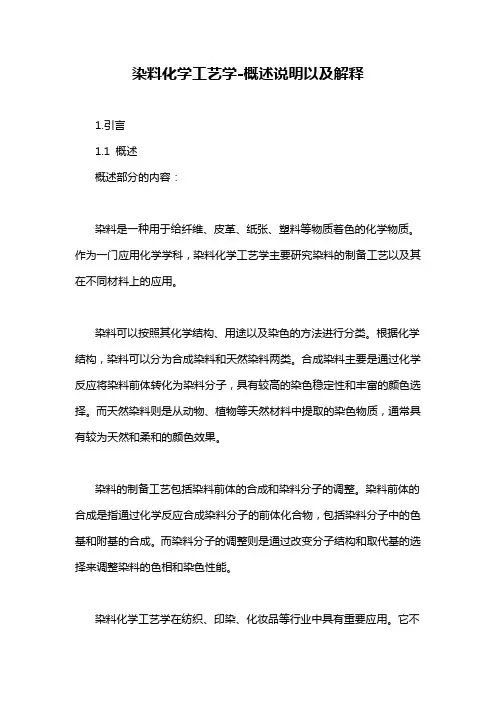 染料化学工艺学-概述说明以及解释

1.引言

1.1 概述

概述部分的内容：

染料是一种用于给纤维、皮革、纸张、塑料等物质着色的化学物质。作为一门应用化学学科，染料化学工艺学主要研究染料的制备工艺以及其在不同材料上的应用。

染料可以按照其化学结构、用途以及染色的方法进行分类。根据化学结构，染料可以分为合成染料和天然染料两类。合成染料主要是通过化学反应将染料前体转化为染料分子，具有较高的染色稳定性和丰富的颜色选择。而天然染料则是从动物、植物等天然材料中提取的染色物质，通常具有较为天然和柔和的颜色效果。

染料的制备工艺包括染料前体的合成和染料分子的调整。染料前体的合成是指通过化学反应合成染料分子的前体化合物，包括染料分子中的色基和附基的合成。而染料分子的调整则是通过改变分子结构和取代基的选择来调整染料的色相和染色性能。

染料化学工艺学在纺织、印染、化妆品等行业中具有重要应用。它不